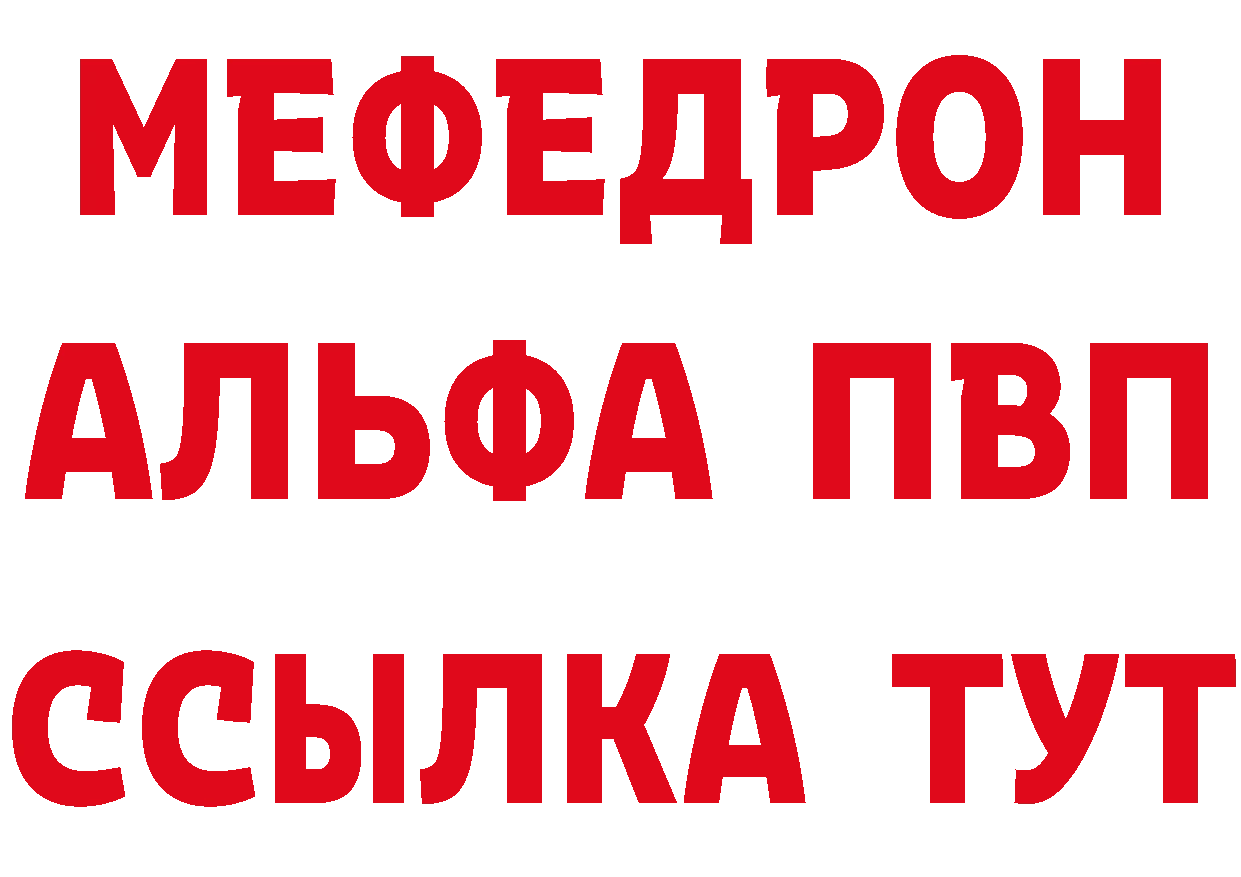 МЕФЕДРОН
АЛЬФА ПВП
ССЫЛКА ТУТ